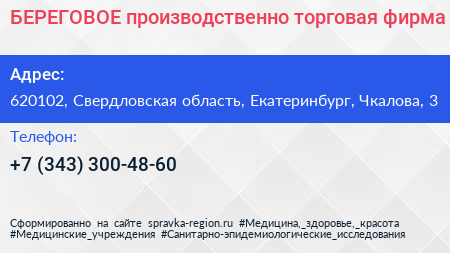 БЕРЕГОВОЕ производственно торговая фирма

Адрес:

620102, Свердловская область, Екатеринбург, Чкалова, 3

Телефон:

+7 (343) 300-48-60

Сформированно на сайте spravka-region.ru #Медицина,_здоровье,_красота #Медицинские_учреждения #Санитарно-эпидемиологические_исследования